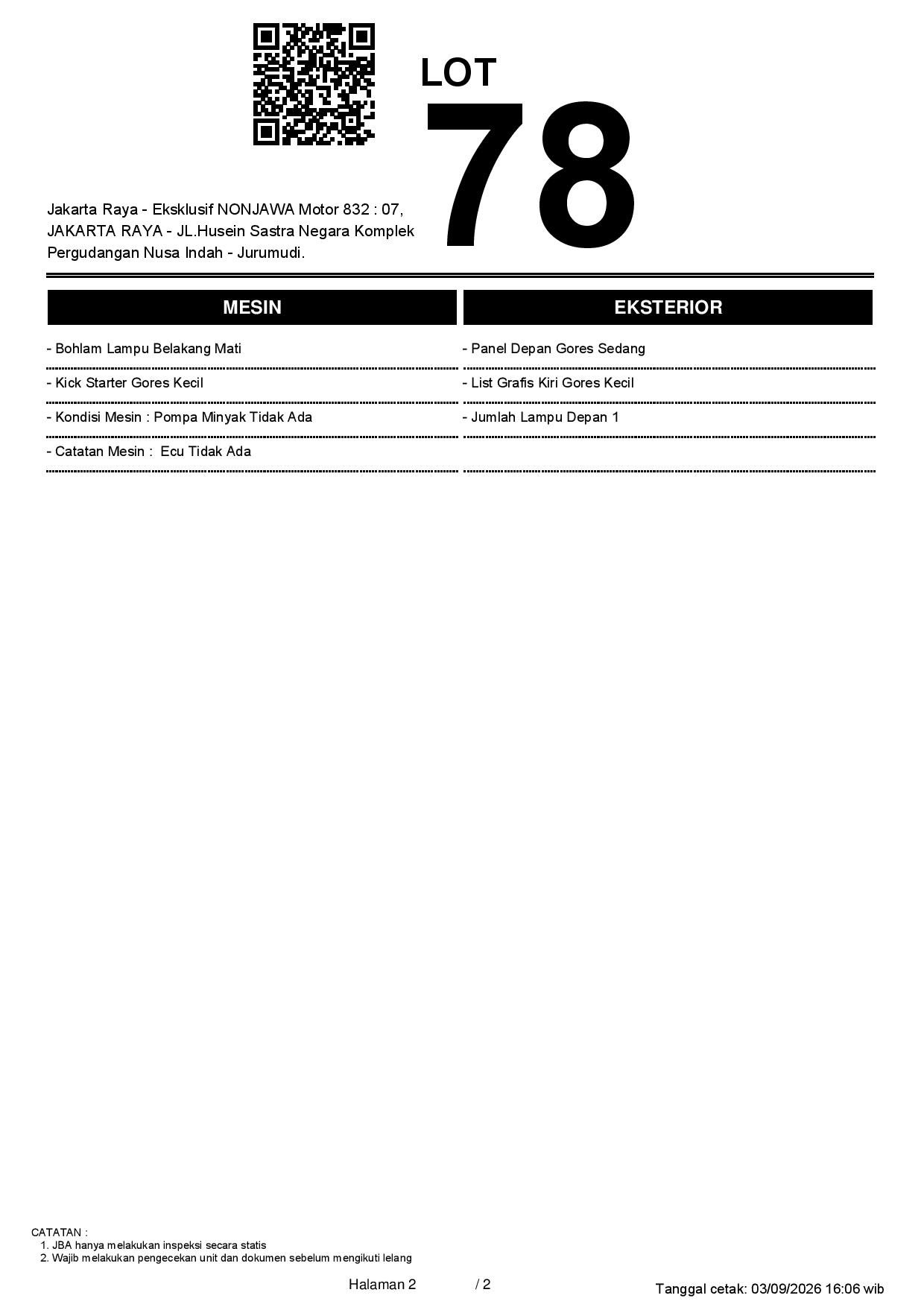 LOT
78

Jakarta Raya - Eksklusif NONJAWA Motor 832 : 07, JAKARTA RAYA - JL.Husein Sastra Negara Komplek Pergudangan Nusa Indah - Jurumudi.

MESIN

- Bohlam Lampu Belakang Mati
- Kick Starter Gores Kecil
- Kondisi Mesin : Pompa Minyak Tidak Ada
- Catatan Mesin : Ecu Tidak Ada

EKSTERIOR

- Panel Depan Gores Sedang
- List Grafis Kiri Gores Kecil
- Jumlah Lampu Depan 1

CATATAN :
1. JBA hanya melakukan inspeksi secara statis
2. Wajib melakukan pengecekan unit dan dokumen sebelum mengikuti lelang

Halaman 2 / 2

Tanggal cetak: 03/09/2026 16:06 wib